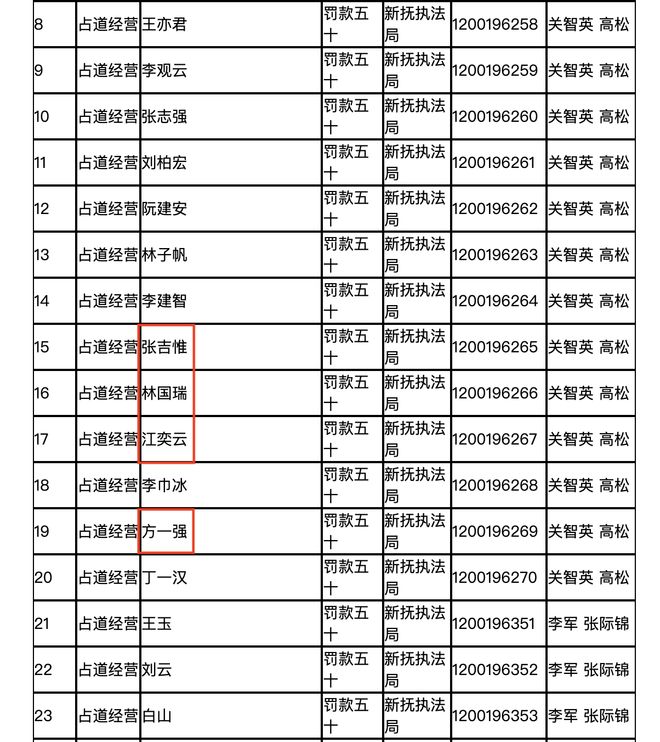 | 8 | 占道经营 | 王亦君 | 罚款五十 | 新抚执法局 | 1200196258 | 关智英 高松 |
|---|---|---|---|---|---|---|
| 9 | 占道经营 | 李观云 | 罚款五十 | 新抚执法局 | 1200196259 | 关智英 高松 |
| 10 | 占道经营 | 张志强 | 罚款五十 | 新抚执法局 | 1200196260 | 关智英 高松 |
| 11 | 占道经营 | 刘柏宏 | 罚款五十 | 新抚执法局 | 1200196261 | 关智英 高松 |
| 12 | 占道经营 | 阮建安 | 罚款五十 | 新抚执法局 | 1200196262 | 关智英 高松 |
| 13 | 占道经营 | 林子帆 | 罚款五十 | 新抚执法局 | 1200196263 | 关智英 高松 |
| 14 | 占道经营 | 李建智 | 罚款五十 | 新抚执法局 | 1200196264 | 关智英 高松 |
| 15 | 占道经营 | 张吉惟 | 罚款五十 | 新抚执法局 | 1200196265 | 关智英 高松 |
| 16 | 占道经营 | 林国瑞 | 罚款五十 | 新抚执法局 | 1200196266 | 关智英 高松 |
| 17 | 占道经营 | 江奕云 | 罚款五十 | 新抚执法局 | 1200196267 | 关智英 高松 |
| 18 | 占道经营 | 李巾冰 | 罚款五十 | 新抚执法局 | 1200196268 | 关智英 高松 |
| 19 | 占道经营 | 方一强 | 罚款五十 | 新抚执法局 | 1200196269 | 关智英 高松 |
| 20 | 占道经营 | 丁一汉 | 罚款五十 | 新抚执法局 | 1200196270 | 关智英 高松 |
| 21 | 占道经营 | 王玉 | 罚款五十 | 新抚执法局 | 1200196351 | 李军 张际锦 |
| 22 | 占道经营 | 刘云 | 罚款五十 | 新抚执法局 | 1200196352 | 李军 张际锦 |
| 23 | 占道经营 | 白山 | 罚款五十 | 新抚执法局 | 1200196353 | 李军 张际锦 |